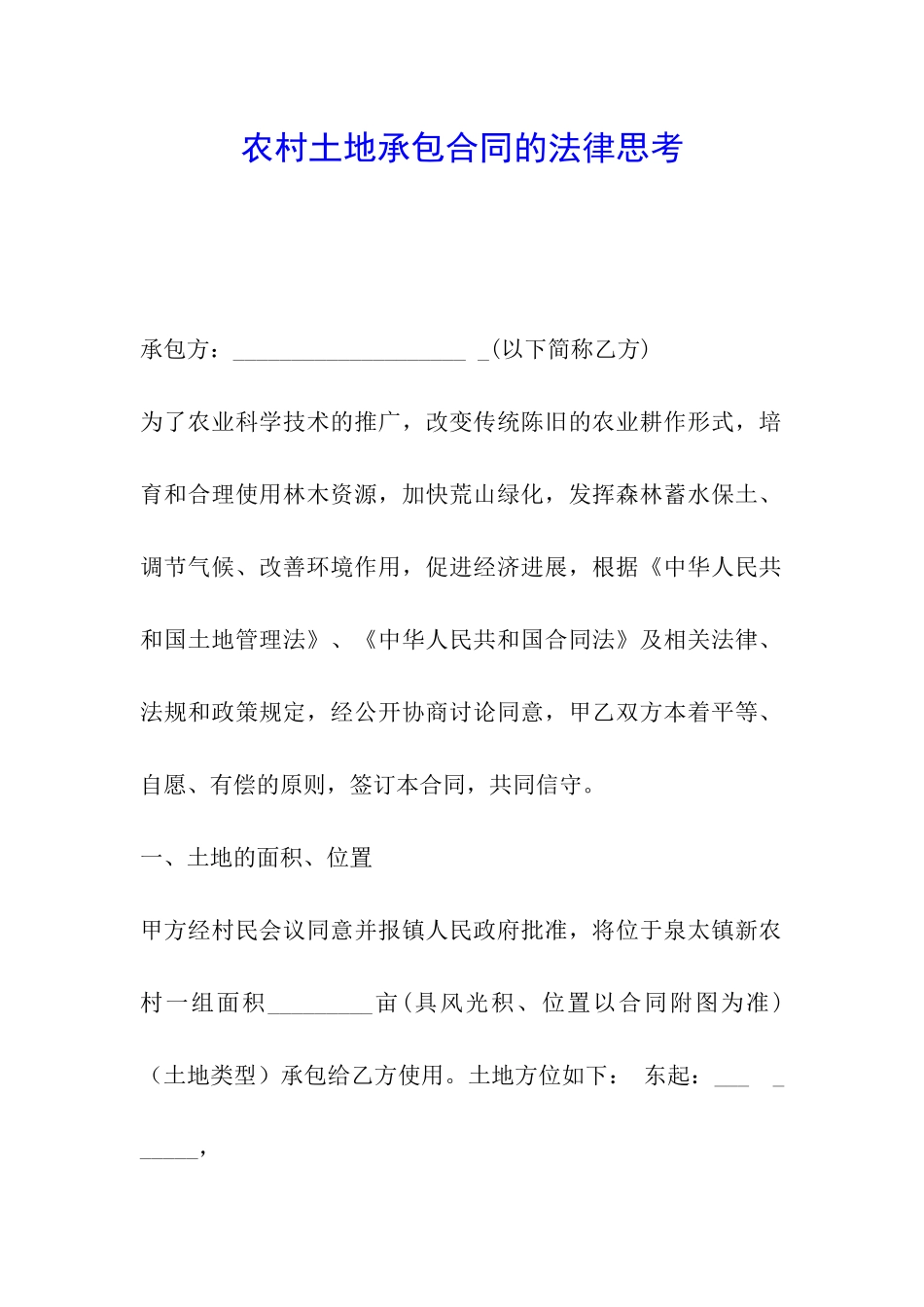 农村土地承包合同的法律思考

承包方：____________________ _(以下简称乙方)

为了农业科学技术的推广，改变传统陈旧的农业耕作形式，培育和合理使用林木资源，加快荒山绿化，发挥森林蓄水保土、调节气候、改善环境作用，促进经济进展，根据《中华人民共和国土地管理法》、《中华人民共和国合同法》及相关法律、法规和政策规定，经公开协商讨论同意，甲乙双方本着平等、自愿、有偿的原则，签订本合同，共同信守。

一、土地的面积、位置

甲方经村民会议同意并报镇人民政府批准，将位于泉太镇新农村一组面积_________亩(具风光积、位置以合同附图为准)（土地类型）承包给乙方使用。土地方位如下： 东起：___ _ _____,